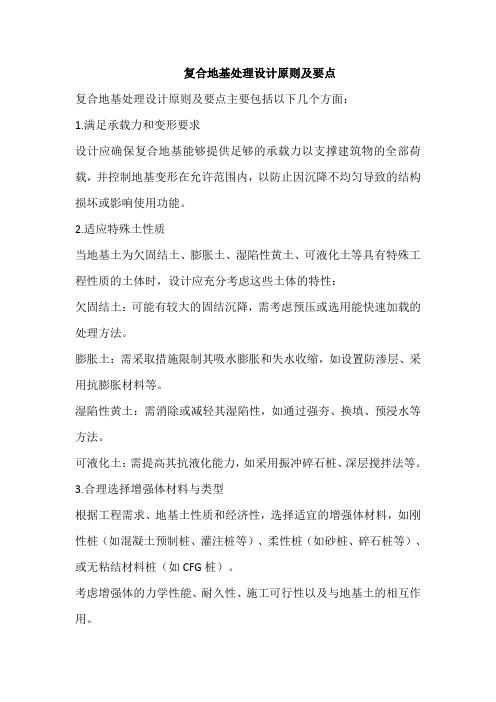 复合地基处理设计原则及要点

复合地基处理设计原则及要点主要包括以下几个方面：

1.满足承载力和变形要求

设计应确保复合地基能够提供足够的承载力以支撑建筑物的全部荷载，并控制地基变形在允许范围内，以防止因沉降不均匀导致的结构损坏或影响使用功能。

2.适应特殊土性质

当地基土为欠固结土、膨胀土、湿陷性黄土、可液化土等具有特殊工程性质的土体时，设计应充分考虑这些土体的特性：

欠固结土：可能有较大的固结沉降，需考虑预压或选用能快速加载的处理方法。

膨胀土：需采取措施限制其吸水膨胀和失水收缩，如设置防渗层、采用抗膨胀材料等。

湿陷性黄土：需消除或减轻其湿陷性，如通过强夯、换填、预浸水等方法。

可液化土：需提高其抗液化能力，如采用振冲碎石桩、深层搅拌法等。

3.合理选择增强体材料与类型

根据工程需求、地基土性质和经济性，选择适宜的增强体材料，如刚性桩（如混凝土预制桩、灌注桩等）、柔性桩（如砂桩、碎石桩等）、或无粘结材料桩（如 CFG 桩）。

考虑增强体的力学性能、耐久性、施工可行性以及与地基土的相互作用。